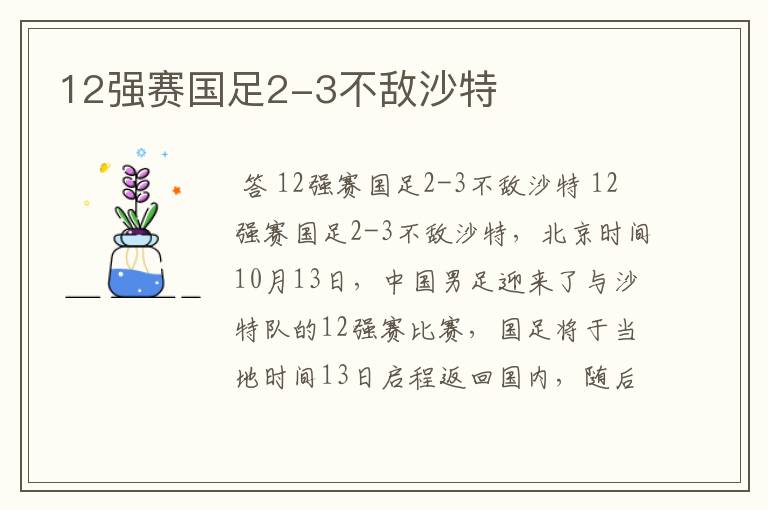 12强赛国足2-3不敌沙特

答 12强赛国足2-3不敌沙特 12强赛国足2-3不敌沙特，北京时间10月13日，中国男足迎来了与沙特队的12强赛比赛，国足将于当地时间13日启程返回国内，随后